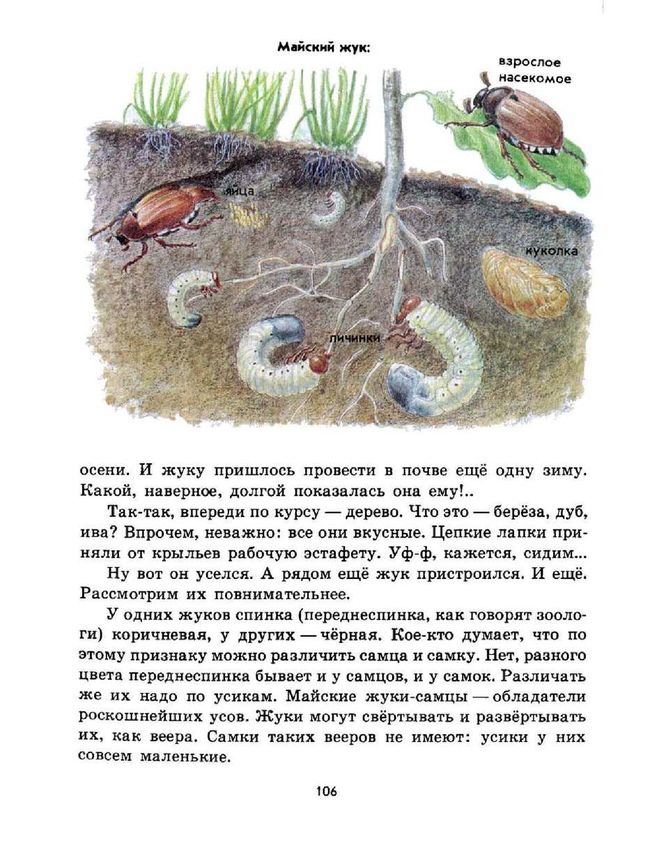 Майский жук:

взрослое насекомое

яйца

куколка

личинки

осени. И жуку пришлось провести в почве ещё одну зиму. Какой, наверное, долгой показалась она ему!..

Так-так, впереди по курсу — дерево. Что это — берёза, дуб, ива? Впрочем, неважно: все они вкусные. Цепкие лапки приняли от крыльев рабочую эстафету. Уф-ф, кажется, сидим...

Ну вот он уселся. А рядом ещё жук пристроился. И ещё. Рассмотрим их повнимательнее.

У одних жуков спинка (переднеспинка, как говорят зоологи) коричневая, у других — чёрная. Кое-кто думает, что по этому признаку можно различить самца и самку. Нет, разного цвета переднеспинка бывает и у самцов, и у самок. Различать же их надо по усикам. Майские жуки-самцы — обладатели роскошнейших усов. Жуки могут свёртывать и развёртывать их, как веера. Самки таких вееров не имеют: усики у них совсем маленькие.

106